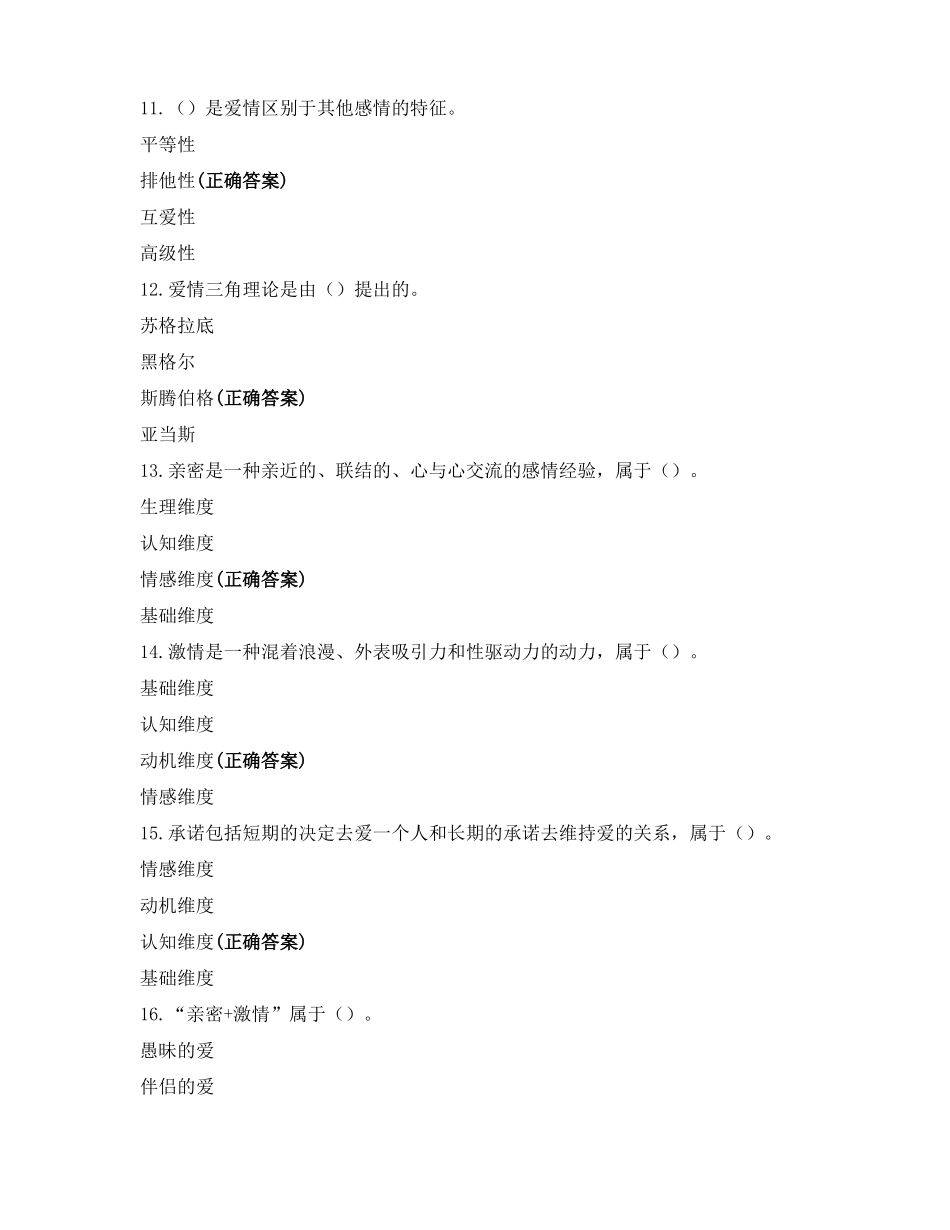 11.（）是爱情区别于其他感情的特征。

平等性

排他性(正确答案)

互爱性

高级性

12.爱情三角理论是由（）提出的。

苏格拉底

黑格尔

斯腾伯格(正确答案)

亚当斯

13.亲密是一种亲近的、联结的、心与心交流的感情经验，属于（）。

生理维度

认知维度

情感维度(正确答案)

基础维度

14.激情是一种混着浪漫、外表吸引力和性驱动力的动力，属于（）。

基础维度

认知维度

动机维度(正确答案)

情感维度

15.承诺包括短期的决定去爱一个人和长期的承诺去维持爱的关系，属于（）。

情感维度

动机维度

认知维度(正确答案)

基础维度

16.“亲密+激情”属于（）。

愚昧的爱

伴侣的爱